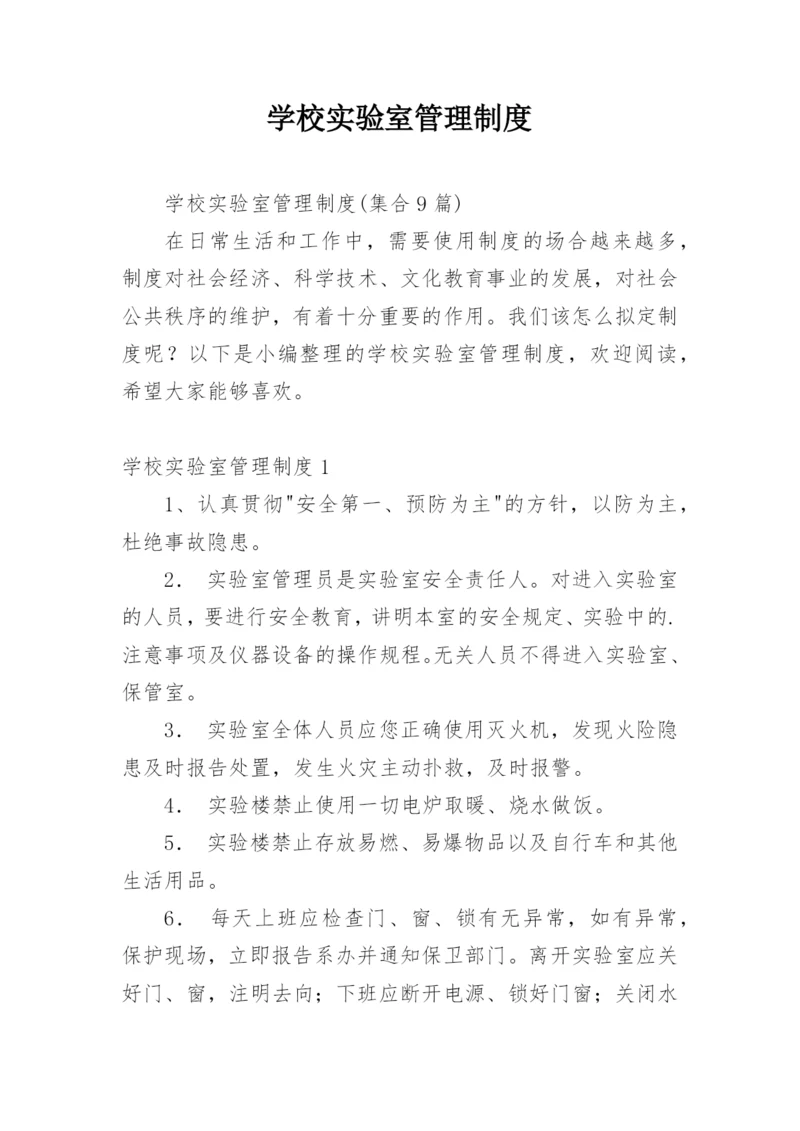 学校实验室管理制度

学校实验室管理制度(集合9篇)

在日常生活和工作中，需要使用制度的场合越来越多，制度对社会经济、科学技术、文化教育事业的发展，对社会公共秩序的维护，有着十分重要的作用。我们该怎么拟定制度呢？以下是小编整理的学校实验室管理制度，欢迎阅读，希望大家能够喜欢。

学校实验室管理制度1

1、认真贯彻"安全第一、预防为主"的方针，以防为主，杜绝事故隐患。

2． 实验室管理员是实验室安全责任人。对进入实验室的人员，要进行安全教育，讲明本室的安全规定、实验中的.注意事项及仪器设备的操作规程。无关人员不得进入实验室、保管室。

3． 实验室全体人员应您正确使用灭火机，发现火险隐患及时报告处置，发生火灾主动扑救，及时报警。

4． 实验楼禁止使用一切电炉取暖、烧水做饭。

5． 实验楼禁止存放易燃、易爆物品以及自行车和其他生活用品。

6． 每天上班应检查门、窗、锁有无异常，如有异常，保护现场，立即报告系办并通知保卫部门。离开实验室应关好门、窗，注明去向；下班应断开电源、锁好门窗；关闭水